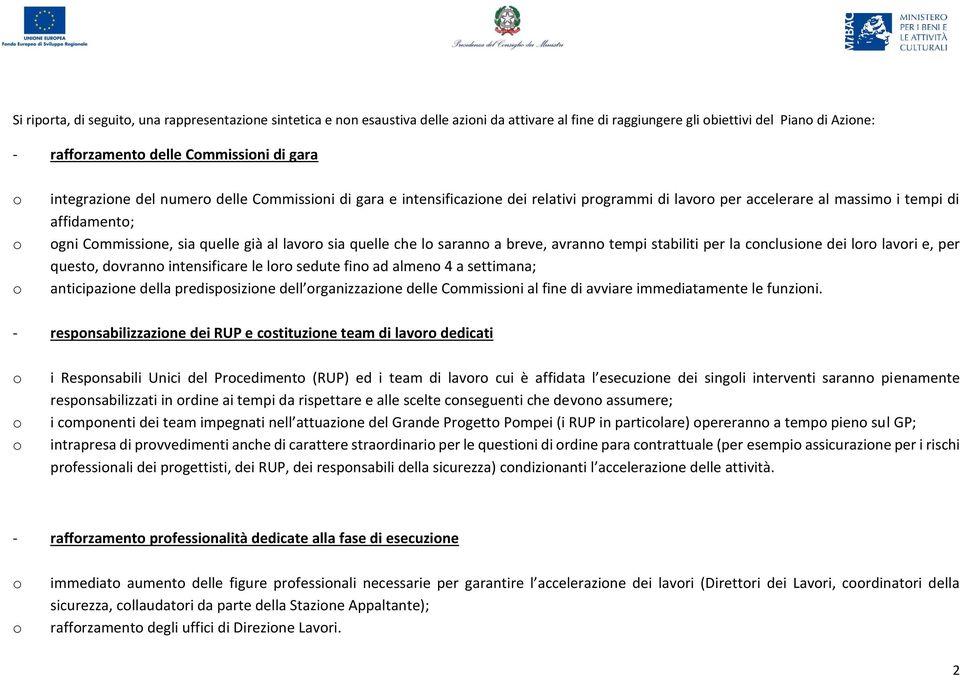 UNIONE EUROPEA
Fondo Europeo di Sviluppo Regionale

Presidenza del Consiglio dei Ministri

MiBAC
MINISTERO PER I BENI E LE ATTIVITÀ CULTURALI

Si riporta, di seguito, una rappresentazione sintetica e non esaustiva delle azioni da attivare al fine di raggiungere gli obiettivi del Piano di Azione:

- rafforzamento delle Commissioni di gara

o integrazione del numero delle Commissioni di gara e intensificazione dei relativi programmi di lavoro per accelerare al massimo i tempi di affidamento;
o ogni Commissione, sia quelle già al lavoro sia quelle che lo saranno a breve, avranno tempi stabiliti per la conclusione dei loro lavori e, per questo, dovranno intensificare le loro sedute fino ad almeno 4 a settimana;
o anticipazione della predisposizione dell'organizzazione delle Commissioni al fine di avviare immediatamente le funzioni.

- responsabilizzazione dei RUP e costituzione team di lavoro dedicati

o i Responsabili Unici del Procedimento (RUP) ed i team di lavoro cui è affidata l'esecuzione dei singoli interventi saranno pienamente responsabilizzati in ordine ai tempi da rispettare e alle scelte conseguenti che devono assumere;
o i componenti dei team impegnati nell'attuazione del Grande Progetto Pompei (i RUP in particolare) opereranno a tempo pieno sul GP;
o intrapresa di provvedimenti anche di carattere straordinario per le questioni di ordine para contrattuale (per esempio assicurazione per i rischi professionali dei progettisti, dei RUP, dei responsabili della sicurezza) condizionanti l'accelerazione delle attività.

- rafforzamento professionalità dedicate alla fase di esecuzione

o immediato aumento delle figure professionali necessarie per garantire l'accelerazione dei lavori (Direttori dei Lavori, coordinatori della sicurezza, collaudatori da parte della Stazione Appaltante);
o rafforzamento degli uffici di Direzione Lavori.

2